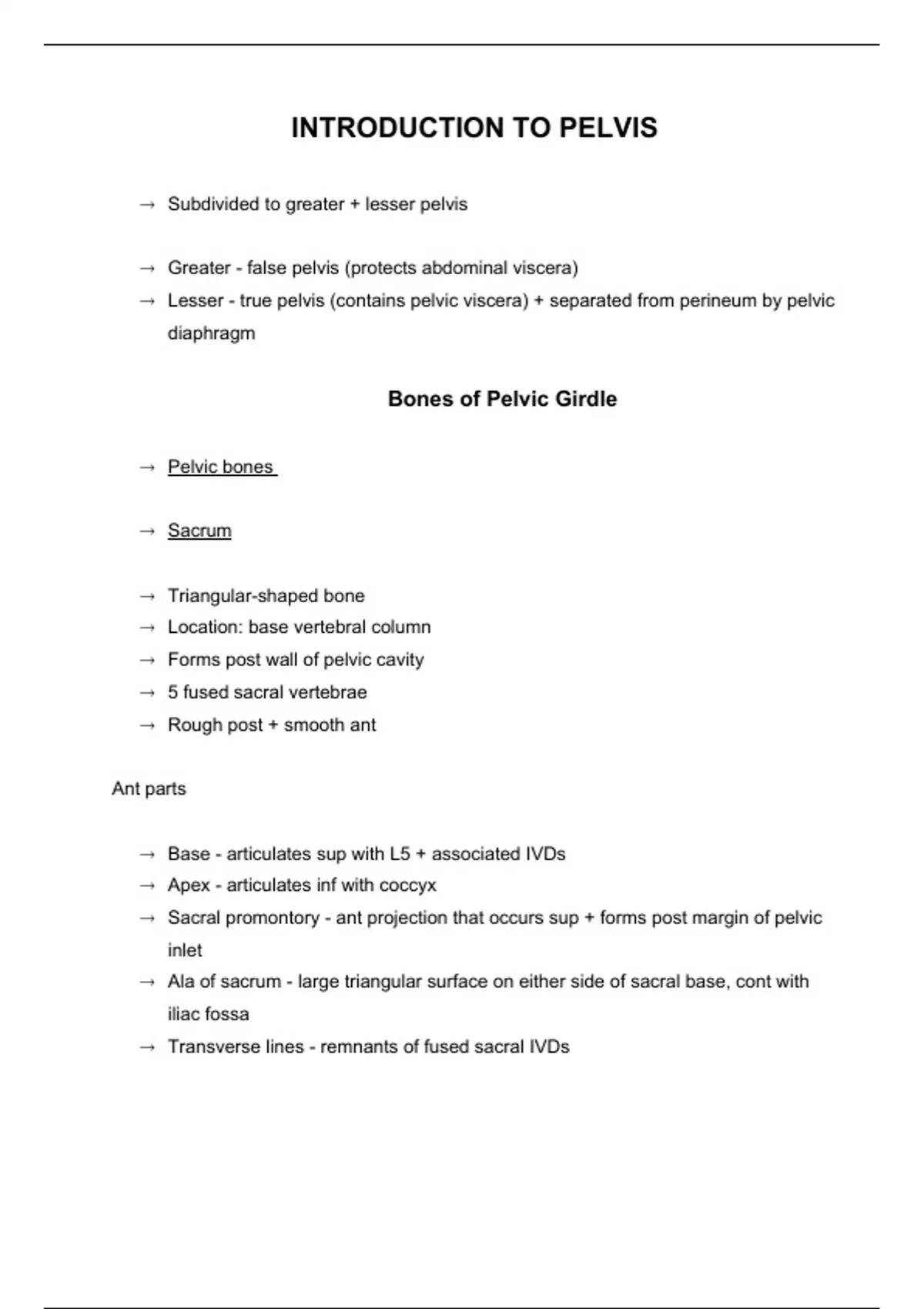 INTRODUCTION TO PELVIS

→ Subdivided to greater + lesser pelvis

→ Greater - false pelvis (protects abdominal viscera)
→ Lesser - true pelvis (contains pelvic viscera) + separated from perineum by pelvic diaphragm

Bones of Pelvic Girdle

→ Pelvic bones

→ Sacrum

→ Triangular-shaped bone
→ Location: base vertebral column
→ Forms post wall of pelvic cavity
→ 5 fused sacral vertebrae
→ Rough post + smooth ant

Ant parts

→ Base - articulates sup with L5 + associated IVDs
→ Apex - articulates inf with coccyx
→ Sacral promontory - ant projection that occurs sup + forms post margin of pelvic inlet
→ Ala of sacrum - large triangular surface on either side of sacral base, cont with iliac fossa
→ Transverse lines - remnants of fused sacral IVDs